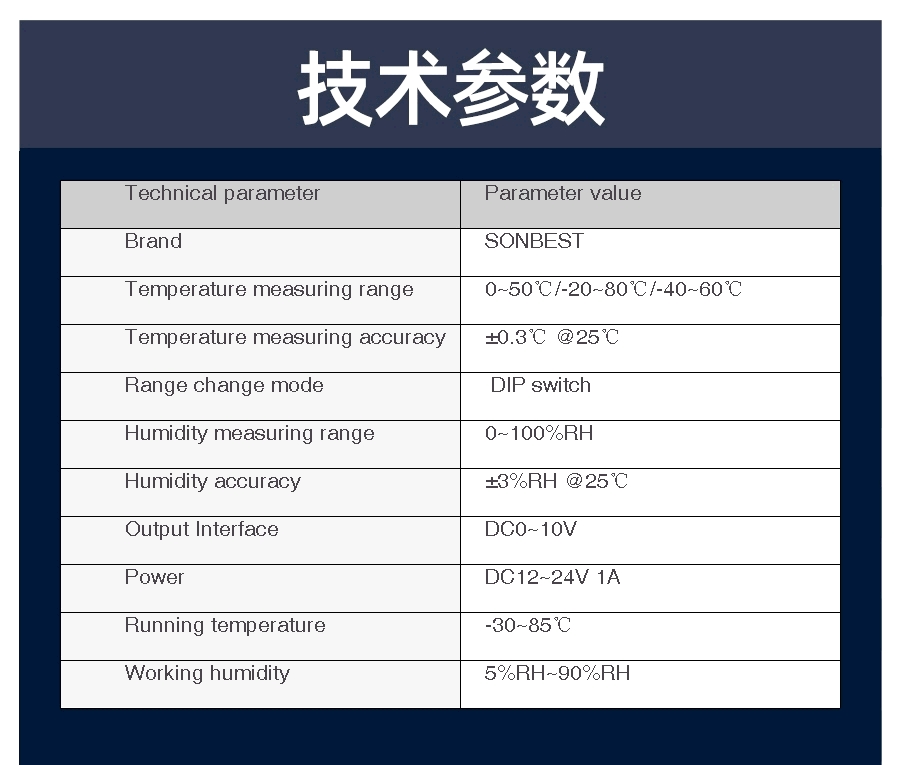 技术参数

| Technical parameter | Parameter value |
|---|---|
| Brand | SONBEST |
| Temperature measuring range | 0~50℃/-20~80℃/-40~60℃ |
| Temperature measuring accuracy | ±0.3℃ @25℃ |
| Range change mode | DIP switch |
| Humidity measuring range | 0~100%RH |
| Humidity accuracy | ±3%RH @25℃ |
| Output Interface | DC0~10V |
| Power | DC12~24V 1A |
| Running temperature | -30~85℃ |
| Working humidity | 5%RH~90%RH |